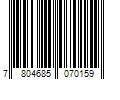 7 804685 070159